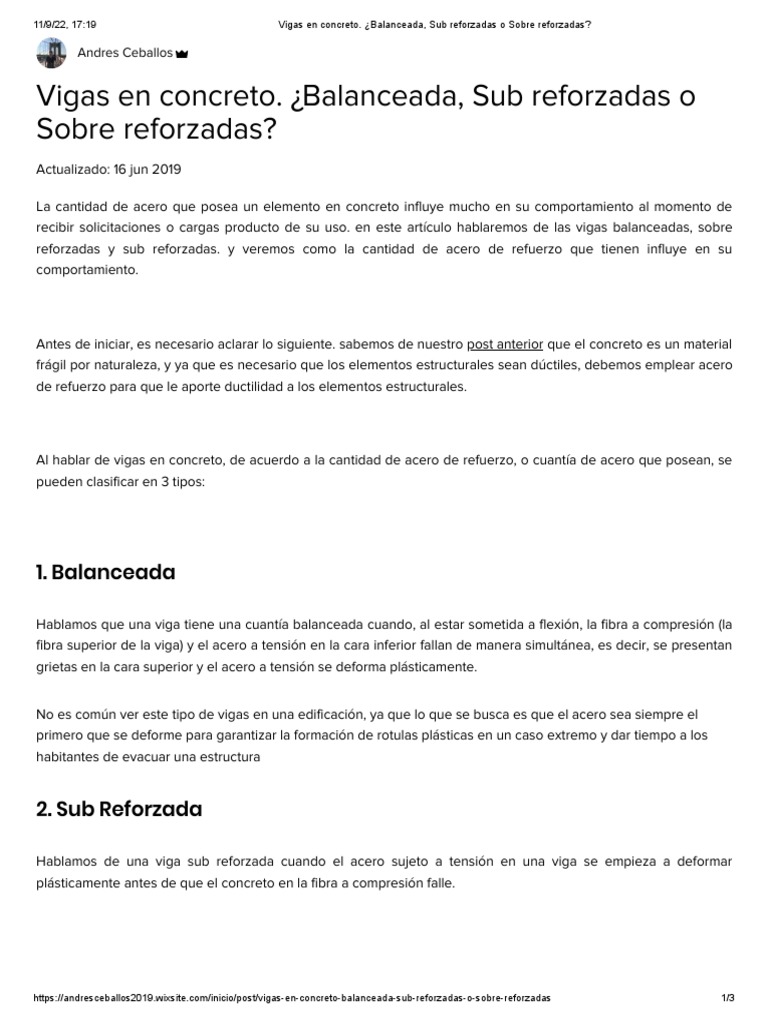 11/9/22, 17:19 Vigas en concreto. ¿Balanceada, Sub reforzadas o Sobre reforzadas?

Andres Ceballos

Vigas en concreto. ¿Balanceada, Sub reforzadas o Sobre reforzadas?

Actualizado: 16 jun 2019

La cantidad de acero que posea un elemento en concreto influye mucho en su comportamiento al momento de recibir solicitaciones o cargas producto de su uso. en este artículo hablaremos de las vigas balanceadas, sobre reforzadas y sub reforzadas. y veremos como la cantidad de acero de refuerzo que tienen influye en su comportamiento.

Antes de iniciar, es necesario aclarar lo siguiente. sabemos de nuestro post anterior que el concreto es un material frágil por naturaleza, y ya que es necesario que los elementos estructurales sean dúctiles, debemos emplear acero de refuerzo para que le aporte ductilidad a los elementos estructurales.

Al hablar de vigas en concreto, de acuerdo a la cantidad de acero de refuerzo, o cuantía de acero que posean, se pueden clasificar en 3 tipos:

1. Balanceada

Hablamos que una viga tiene una cuantía balanceada cuando, al estar sometida a flexión, la fibra a compresión (la fibra superior de la viga) y el acero a tensión en la cara inferior fallan de manera simultánea, es decir, se presentan grietas en la cara superior y el acero a tensión se deforma plásticamente.

No es común ver este tipo de vigas en una edificación, ya que lo que se busca es que el acero sea siempre el primero que se deforme para garantizar la formación de rotulas plásticas en un caso extremo y dar tiempo a los habitantes de evacuar una estructura

2. Sub Reforzada

Hablamos de una viga sub reforzada cuando el acero sujeto a tensión en una viga se empieza a deformar plásticamente antes de que el concreto en la fibra a compresión falle.

https://andresceballos2019.wixsite.com/inicio/post/vigas-en-concreto-balanceada-sub-reforzadas-o-sobre-reforzadas 1/3